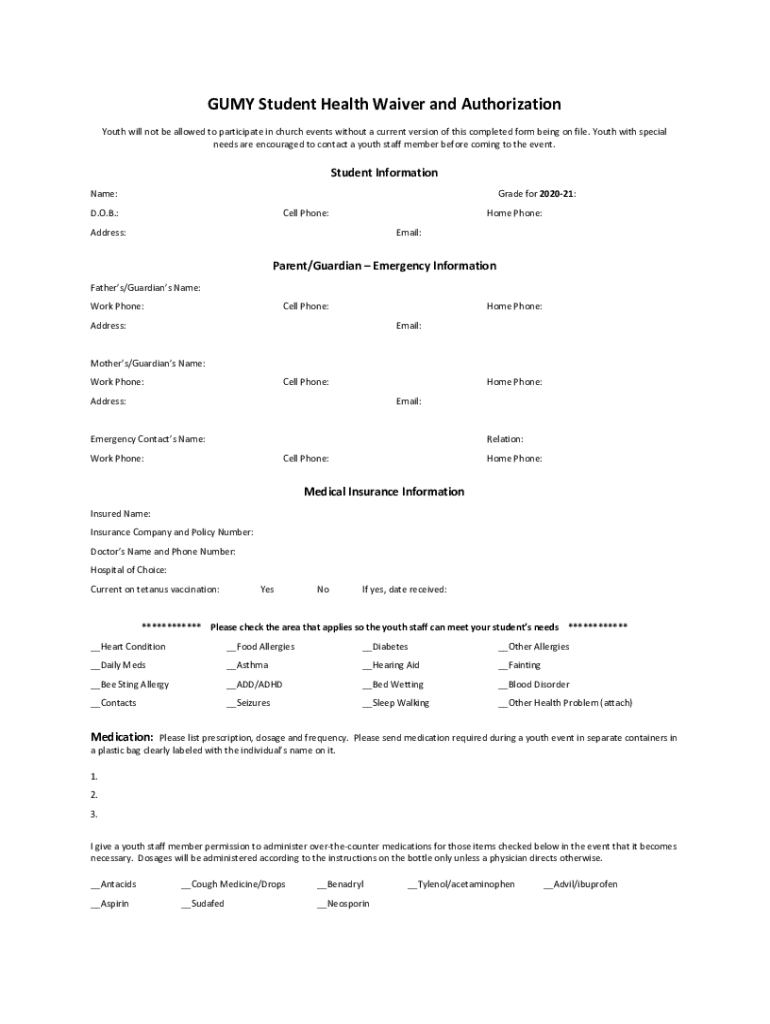 GUMY Student Health Waiver and Authorization

Youth will not be allowed to participate in church events without a current version of this completed form being on file. Youth with special needs are encouraged to contact a youth staff member before coming to the event.

Student Information

Name: Grade for 2020-21:

D.O.B.: Cell Phone: Home Phone:

Address: Email:

Parent/Guardian – Emergency Information

Father's/Guardian's Name:

Work Phone: Cell Phone: Home Phone:

Address: Email:

Mother's/Guardian's Name:

Work Phone: Cell Phone: Home Phone:

Address: Email:

Emergency Contact's Name: Relation:

Work Phone: Cell Phone: Home Phone:

Medical Insurance Information

Insured Name:

Insurance Company and Policy Number:

Doctor's Name and Phone Number:

Hospital of Choice:

Current on tetanus vaccination: Yes No If yes, date received:

************ Please check the area that applies so the youth staff can meet your student's needs ************

__Heart Condition __Food Allergies __Diabetes __Other Allergies

__Daily Meds __Asthma __Hearing Aid __Fainting

__Bee Sting Allergy __ADD/ADHD __Bed Wetting __Blood Disorder

__Contacts __Seizures __Sleep Walking __Other Health Problem (attach)

Medication: Please list prescription, dosage and frequency. Please send medication required during a youth event in separate containers in a plastic bag clearly labeled with the individual's name on it.

1.

2.

3.

I give a youth staff member permission to administer over-the-counter medications for those items checked below in the event that it becomes necessary. Dosages will be administered according to the instructions on the bottle only unless a physician directs otherwise.

__Antacids __Cough Medicine/Drops __Benadryl __Tylenol/acetaminophen __Advil/ibuprofen

__Aspirin __Sudafed __Neosporin